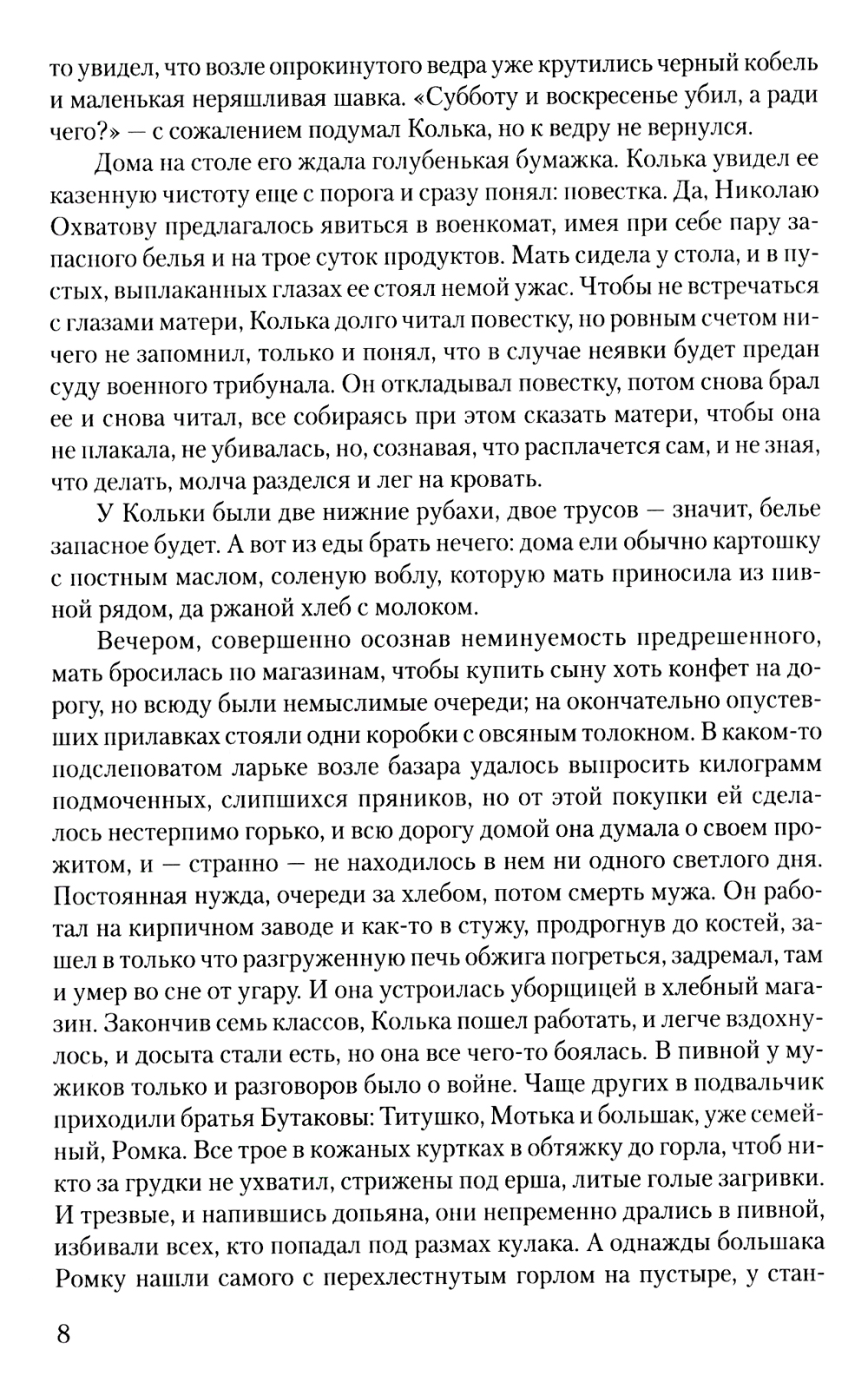 то увидел, что возле опрокинутого ведра уже крутились черный кобель и маленькая неряшливая шавка. «Субботу и воскресенье убил, а ради чего?» — с сожалением подумал Колька, но к ведру не вернулся.

Дома на столе его ждала голубенькая бумажка. Колька увидел ее казенную чистоту еще с порога и сразу понял: повестка. Да, Николаю Охватову предлагалось явиться в военкомат, имея при себе пару запасного белья и на трое суток продуктов. Мать сидела у стола, и в пустых, выплаканных глазах ее стоял немой ужас. Чтобы не встречаться с глазами матери, Колька долго читал повестку, но ровным счетом ничего не запомнил, только и понял, что в случае неявки будет предан суду военного трибунала. Он откладывал повестку, потом снова брал ее и снова читал, все собираясь при этом сказать матери, чтобы она не плакала, не убивалась, но, сознавая, что расплачется сам, и не зная, что делать, молча разделся и лег на кровать.

У Кольки были две нижние рубахи, двое трусов — значит, белье запасное будет. А вот из еды брать нечего: дома ели обычно картошку с постным маслом, соленую воблу, которую мать приносила из пивной рядом, да ржаной хлеб с молоком.

Вечером, совершенно осознав неминуемость предрешенного, мать бросилась по магазинам, чтобы купить сыну хоть конфет на дорогу, но всюду были немыслимые очереди; на окончательно опустевших прилавках стояли одни коробки с овсяным толокном. В каком-то подслеповатом ларьке возле базара удалось выпросить килограмм подмоченных, слипшихся пряников, но от этой покупки ей сделалось нестерпимо горько, и всю дорогу домой она думала о своем прожитом, и — странно — не находилось в нем ни одного светлого дня. Постоянная нужда, очереди за хлебом, потом смерть мужа. Он работал на кирпичном заводе и как-то в стужу, продрогнув до костей, зашел в только что разгруженную печь обжига погреться, задремал, там и умер во сне от угару. И она устроилась уборщицей в хлебный магазин. Закончив семь классов, Колька пошел работать, и легче вздохнулось, и досыта стали есть, но она все чего-то боялась. В пивной у мужиков только и разговоров было о войне. Чаще других в подвальчик приходили братья Бутаковы: Титушко, Мотька и большак, уже семейный, Ромка. Все трое в кожаных куртках в обтяжку до горла, чтоб никто за грудки не ухватил, стрижены под ерша, литые голые загривки. И трезвые, и напившись допьяна, они непременно дрались в пивной, избивали всех, кто попадал под размах кулака. А однажды большака Ромку нашли самого с перехлестнутым горлом на пустыре, у стан-

8